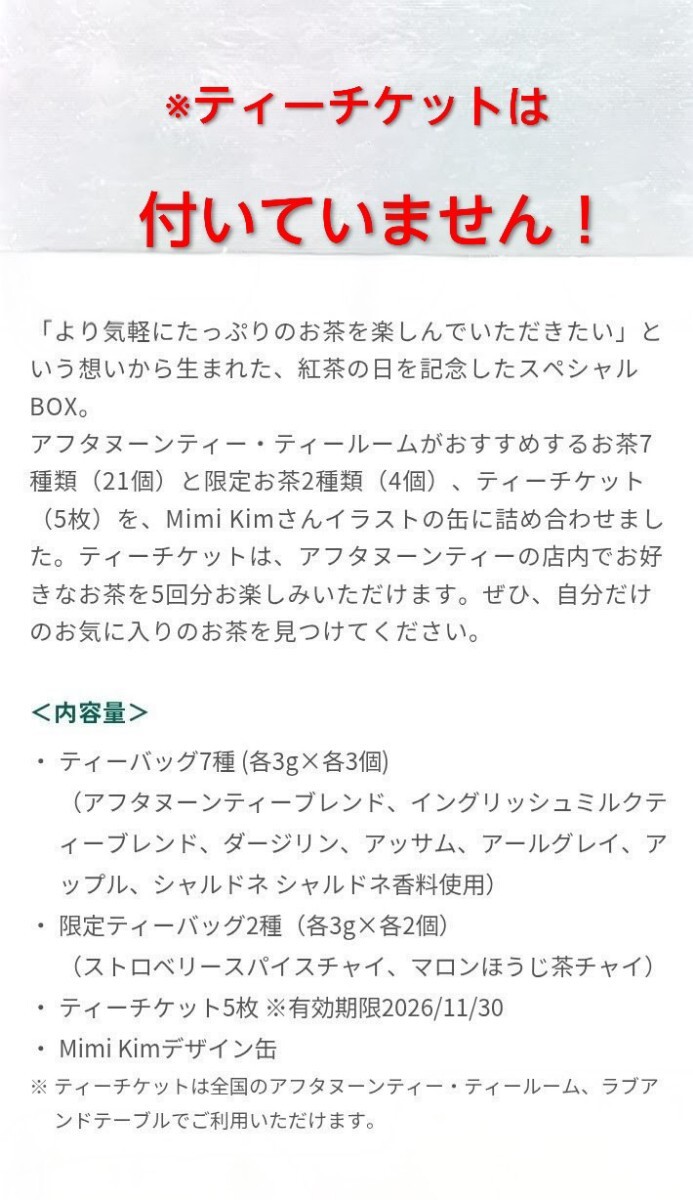 ※ティーチケットは

付いていません！

「より気軽にたっぷりのお茶を楽しんでいただきたい」という想いから生まれた、紅茶の日を記念したスペシャルBOX。
アフタヌーンティー・ティールームがおすすめするお茶7種類（21個）と限定お茶2種類（4個）、ティーチケット（5枚）を、Mimi Kimさんイラストの缶に詰め合わせました。ティーチケットは、アフタヌーンティーの店内でお好きなお茶を5回分お楽しみいただけます。ぜひ、自分だけのお気に入りのお茶を見つけてください。

＜内容量＞
・ ティーバッグ7種 (各3g×各3個)
（アフタヌーンティーブレンド、イングリッシュミルクティーブレンド、ダージリン、アッサム、アールグレイ、アップル、シャルドネ シャルドネ香料使用）
・ 限定ティーバッグ2種（各3g×各2個）
（ストロベリースパイスチャイ、マロンほうじ茶チャイ）
・ ティーチケット5枚 ※有効期限2026/11/30
・ Mimi Kimデザイン缶
※ ティーチケットは全国のアフタヌーンティー・ティールーム、ラブアンドテーブルでご利用いただけます。